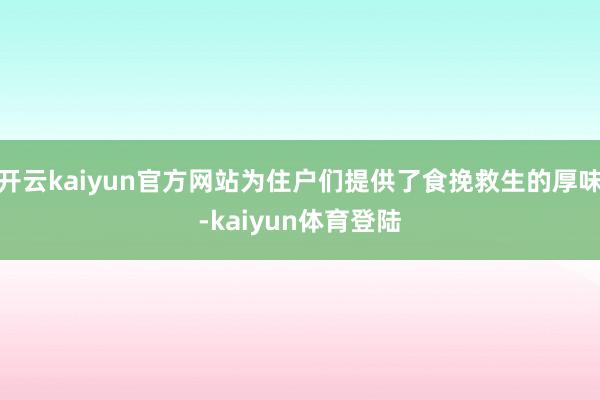 开云kaiyun官方网站为住户们提供了食挽救生的厚味-kaiyun体育登陆